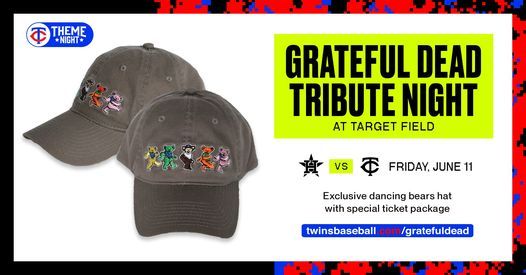 TC THEME NIGHT

GRATEFUL DEAD TRIBUTE NIGHT

AT TARGET FIELD

H VS TC FRIDAY, JUNE 11

Exclusive dancing bears hat with special ticket package

twinsbaseball.com/gratefuldead